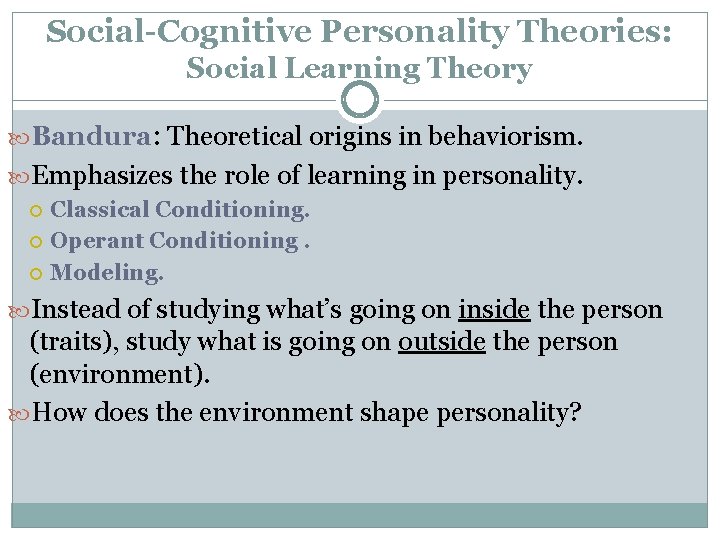 Social-Cognitive Personality Theories:
Social Learning Theory

Bandura: Theoretical origins in behaviorism.

Emphasizes the role of learning in personality.

Classical Conditioning.

Operant Conditioning .

Modeling.

Instead of studying what's going on inside the person (traits), study what is going on outside the person (environment).

How does the environment shape personality?